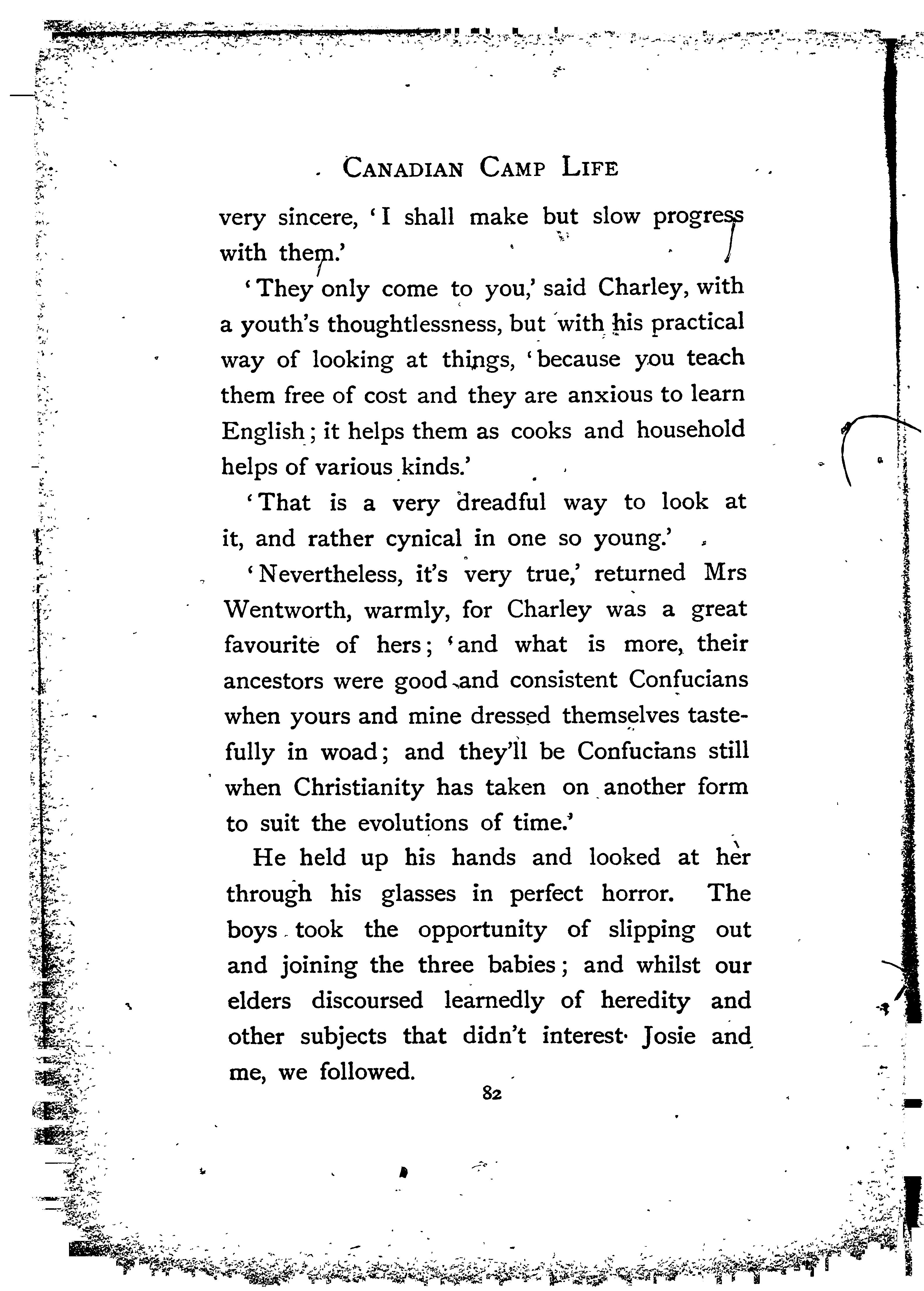 CANADIAN CAMP LIFE

very sincere, 'I shall make but slow progress with them.'

'They only come to you,' said Charley, with a youth's thoughtlessness, but with his practical way of looking at things, 'because you teach them free of cost and they are anxious to learn English; it helps them as cooks and household helps of various kinds.'

'That is a very dreadful way to look at it, and rather cynical in one so young.'

'Nevertheless, it's very true,' returned Mrs Wentworth, warmly, for Charley was a great favourite of hers; 'and what is more, their ancestors were good and consistent Confucians when yours and mine dressed themselves tastefully in woad; and they'll be Confucians still when Christianity has taken on another form to suit the evolutions of time.'

He held up his hands and looked at her through his glasses in perfect horror. The boys took the opportunity of slipping out and joining the three babies; and whilst our elders discoursed learnedly of heredity and other subjects that didn't interest Josie and me, we followed.

82